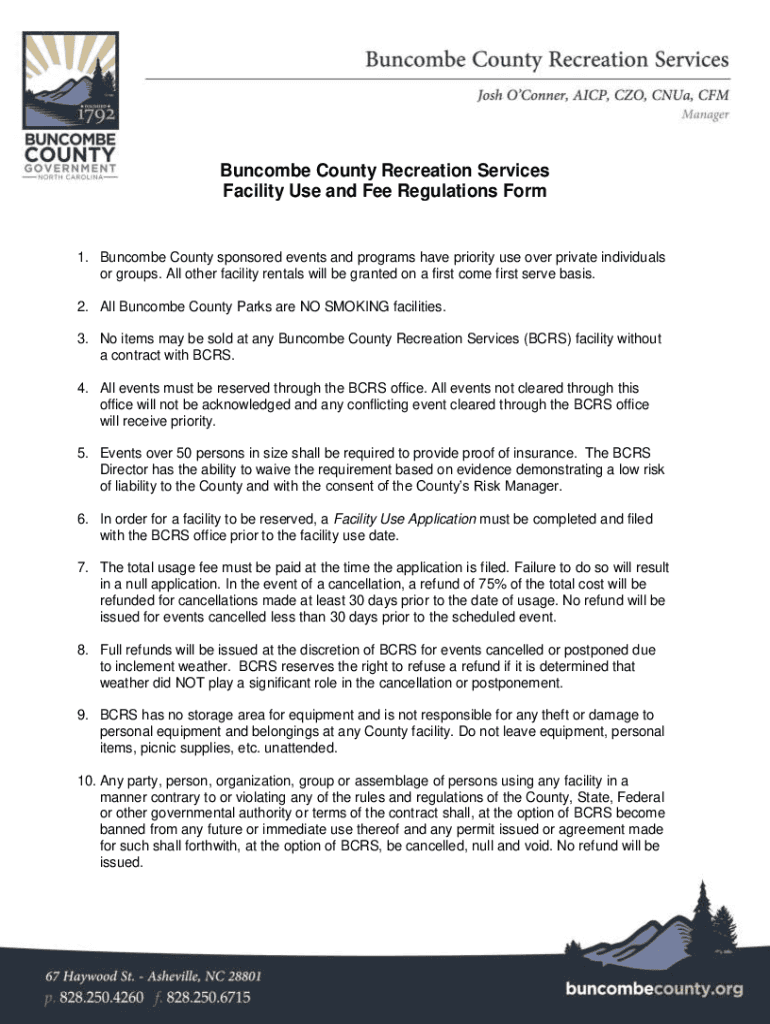 FOUNDED 1792
BUNCOMBE COUNTY
GOVERNMENT
NORTH CAROLINA

Buncombe County Recreation Services
Josh O'Conner, AICP, CZO, CNUa, CFM
Manager

Buncombe County Recreation Services
Facility Use and Fee Regulations Form

1. Buncombe County sponsored events and programs have priority use over private individuals or groups. All other facility rentals will be granted on a first come first serve basis.

2. All Buncombe County Parks are NO SMOKING facilities.

3. No items may be sold at any Buncombe County Recreation Services (BCRS) facility without a contract with BCRS.

4. All events must be reserved through the BCRS office. All events not cleared through this office will not be acknowledged and any conflicting event cleared through the BCRS office will receive priority.

5. Events over 50 persons in size shall be required to provide proof of insurance. The BCRS Director has the ability to waive the requirement based on evidence demonstrating a low risk of liability to the County and with the consent of the County's Risk Manager.

6. In order for a facility to be reserved, a Facility Use Application must be completed and filed with the BCRS office prior to the facility use date.

7. The total usage fee must be paid at the time the application is filed. Failure to do so will result in a null application. In the event of a cancellation, a refund of 75% of the total cost will be refunded for cancellations made at least 30 days prior to the date of usage. No refund will be issued for events cancelled less than 30 days prior to the scheduled event.

8. Full refunds will be issued at the discretion of BCRS for events cancelled or postponed due to inclement weather. BCRS reserves the right to refuse a refund if it is determined that weather did NOT play a significant role in the cancellation or postponement.

9. BCRS has no storage area for equipment and is not responsible for any theft or damage to personal equipment and belongings at any County facility. Do not leave equipment, personal items, picnic supplies, etc. unattended.

10. Any party, person, organization, group or assemblage of persons using any facility in a manner contrary to or violating any of the rules and regulations of the County, State, Federal or other governmental authority or terms of the contract shall, at the option of BCRS become banned from any future or immediate use thereof and any permit issued or agreement made for such shall forthwith, at the option of BCRS, be cancelled, null and void. No refund will be issued.

67 Haywood St. - Asheville, NC 28801
p. 828.250.4260 f. 828.250.6715
buncombecounty.org